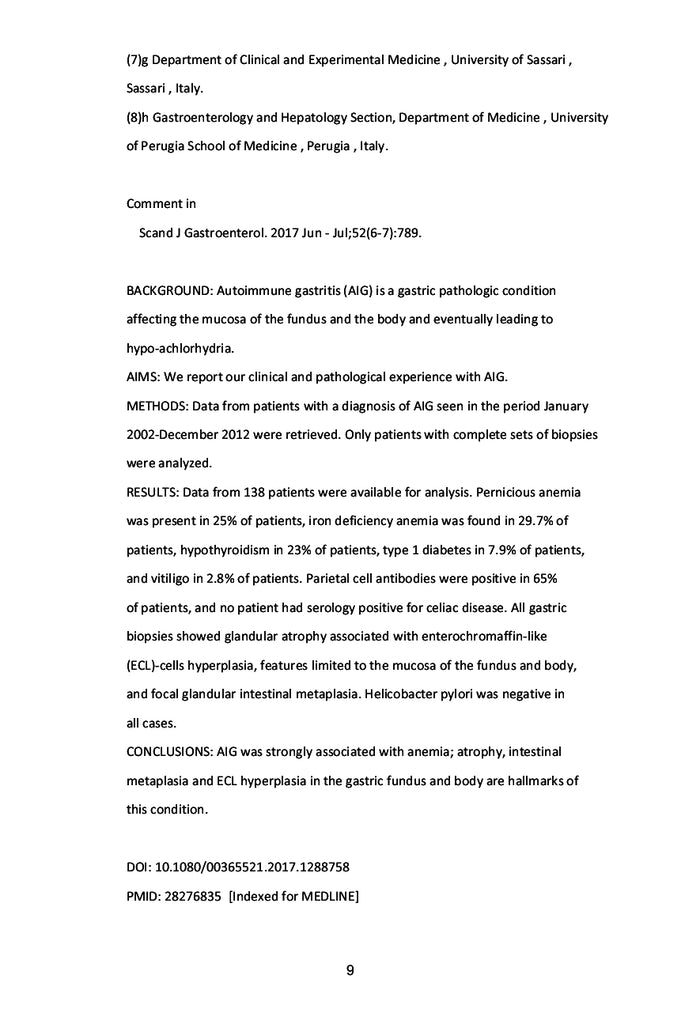 (7)g Department of Clinical and Experimental Medicine , University of Sassari , Sassari , Italy.
(8)h Gastroenterology and Hepatology Section, Department of Medicine , University of Perugia School of Medicine , Perugia , Italy.

Comment in
Scand J Gastroenterol. 2017 Jun - Jul;52(6-7):789.

BACKGROUND: Autoimmune gastritis (AIG) is a gastric pathologic condition affecting the mucosa of the fundus and the body and eventually leading to hypo-achlorhydria.
AIMS: We report our clinical and pathological experience with AIG.
METHODS: Data from patients with a diagnosis of AIG seen in the period January 2002-December 2012 were retrieved. Only patients with complete sets of biopsies were analyzed.
RESULTS: Data from 138 patients were available for analysis. Pernicious anemia was present in 25% of patients, iron deficiency anemia was found in 29.7% of patients, hypothyroidism in 23% of patients, type 1 diabetes in 7.9% of patients, and vitiligo in 2.8% of patients. Parietal cell antibodies were positive in 65% of patients, and no patient had serology positive for celiac disease. All gastric biopsies showed glandular atrophy associated with enterochromaffin-like (ECL)-cells hyperplasia, features limited to the mucosa of the fundus and body, and focal glandular intestinal metaplasia. Helicobacter pylori was negative in all cases.
CONCLUSIONS: AIG was strongly associated with anemia; atrophy, intestinal metaplasia and ECL hyperplasia in the gastric fundus and body are hallmarks of this condition.

DOI: 10.1080/00365521.2017.1288758
PMID: 28276835 [Indexed for MEDLINE]

9